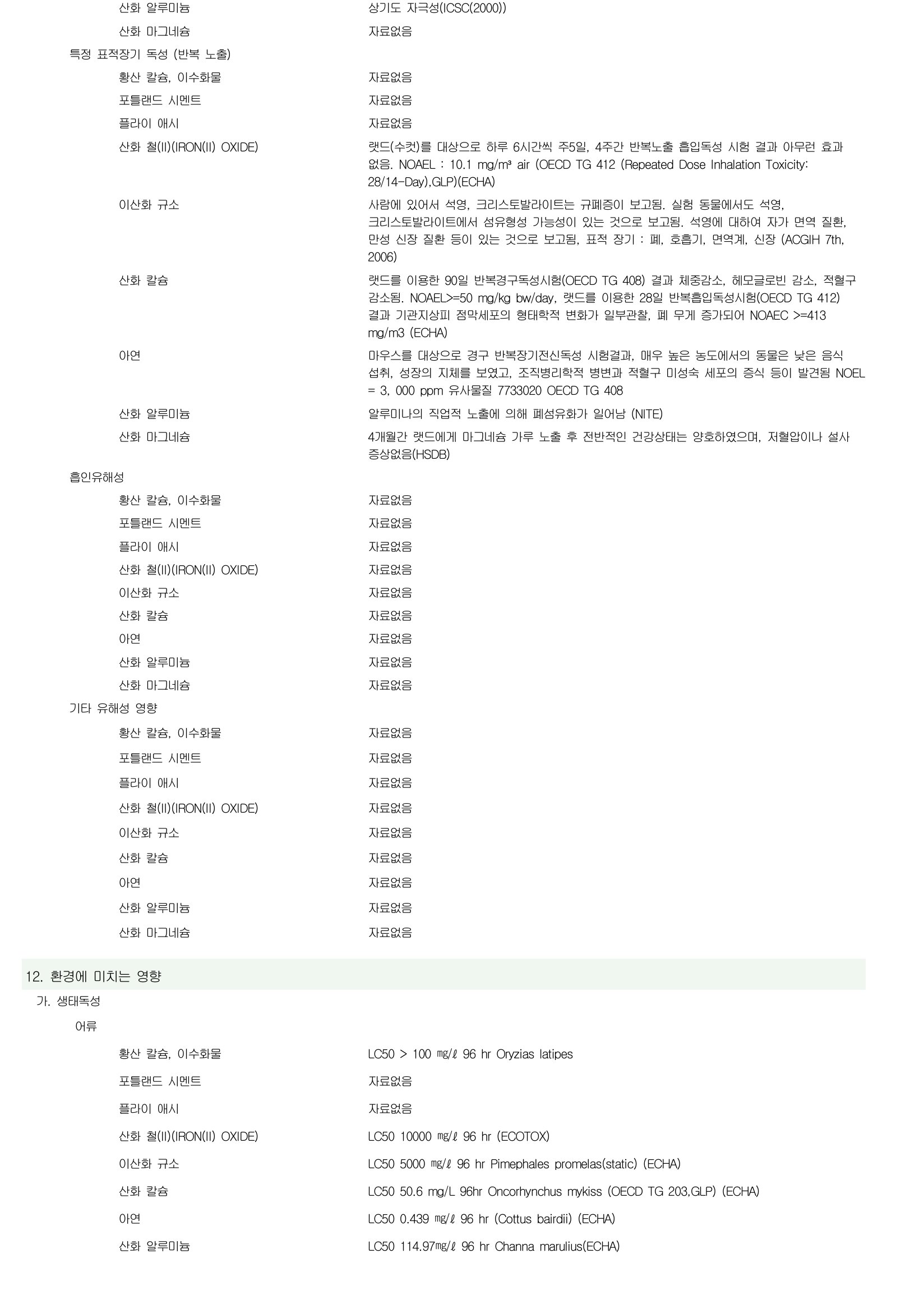 산화 알루미늄 상기도 자극성(ICSC(2000))
산화 마그네슘 자료없음
특정 표적장기 독성 (반복 노출)
황산 칼슘, 이수화물 자료없음
포틀랜드 시멘트 자료없음
플라이 애시 자료없음
산화 철(II)(IRON(II) OXIDE) 랫드(수컷)를 대상으로 하루 6시간씩 주5일, 4주간 반복노출 흡입독성 시험 결과 아무런 효과 없음. NOAEL : 10.1 mg/m³ air (OECD TG 412 (Repeated Dose Inhalation Toxicity: 28/14-Day),GLP)(ECHA)
이산화 규소 사람에 있어서 석영, 크리스토발라이트는 규폐증이 보고됨. 실험 동물에서도 석영, 크리스토발라이트에서 섬유형성 가능성이 있는 것으로 보고됨. 석영에 대하여 자가 면역 질환, 만성 신장 질환 등이 있는 것으로 보고됨, 표적 장기 : 폐, 호흡기, 면역계, 신장 (ACGIH 7th, 2006)
산화 칼슘 랫드를 이용한 90일 반복경구독성시험(OECD TG 408) 결과 체중감소, 헤모글로빈 감소, 적혈구 감소됨. NOAEL>=50 mg/kg bw/day, 랫드를 이용한 28일 반복흡입독성시험(OECD TG 412) 결과 기관지상피 점막세포의 형태학적 변화가 일부관찰, 폐 무게 증가되어 NOAEC >=413 mg/m3 (ECHA)
아연 마우스를 대상으로 경구 반복장기전신독성 시험결과, 매우 높은 농도에서의 동물은 낮은 음식 섭취, 성장의 지체를 보였고, 조직병리학적 병변과 적혈구 미성숙 세포의 증식 등이 발견됨 NOEL = 3, 000 ppm 유사물질 7733020 OECD TG 408
산화 알루미늄 알루미나의 직업적 노출에 의해 폐섬유화가 일어남 (NITE)
산화 마그네슘 4개월간 랫드에게 마그네슘 가루 노출 후 전반적인 건강상태는 양호하였으며, 저혈압이나 설사 증상없음(HSDB)
흡인유해성
황산 칼슘, 이수화물 자료없음
포틀랜드 시멘트 자료없음
플라이 애시 자료없음
산화 철(II)(IRON(II) OXIDE) 자료없음
이산화 규소 자료없음
산화 칼슘 자료없음
아연 자료없음
산화 알루미늄 자료없음
산화 마그네슘 자료없음
기타 유해성 영향
황산 칼슘, 이수화물 자료없음
포틀랜드 시멘트 자료없음
플라이 애시 자료없음
산화 철(II)(IRON(II) OXIDE) 자료없음
이산화 규소 자료없음
산화 칼슘 자료없음
아연 자료없음
산화 알루미늄 자료없음
산화 마그네슘 자료없음

12. 환경에 미치는 영향
가. 생태독성
어류
황산 칼슘, 이수화물 LC50 > 100 ㎎/ℓ 96 hr Oryzias latipes
포틀랜드 시멘트 자료없음
플라이 애시 자료없음
산화 철(II)(IRON(II) OXIDE) LC50 10000 ㎎/ℓ 96 hr (ECOTOX)
이산화 규소 LC50 5000 ㎎/ℓ 96 hr Pimephales promelas(static) (ECHA)
산화 칼슘 LC50 50.6 mg/L 96hr Oncorhynchus mykiss (OECD TG 203,GLP) (ECHA)
아연 LC50 0.439 ㎎/ℓ 96 hr (Cottus bairdii) (ECHA)
산화 알루미늄 LC50 114.97㎎/ℓ 96 hr Channa marulius(ECHA)